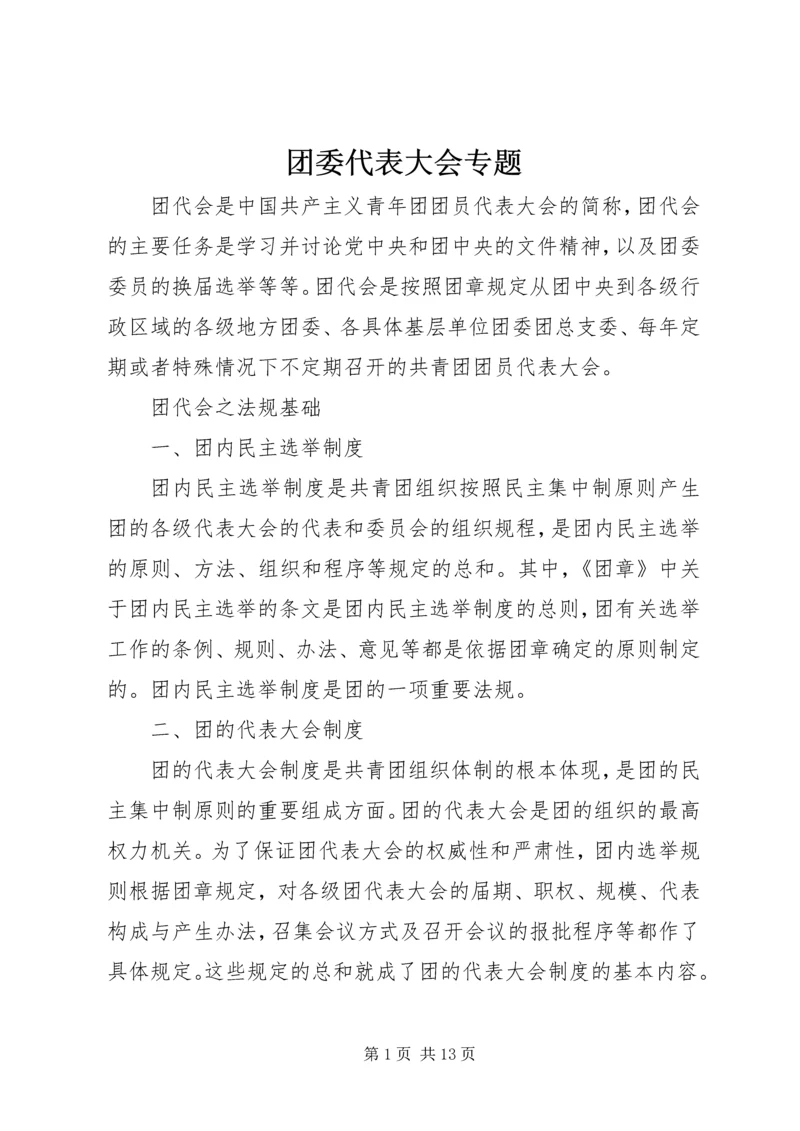 团委代表大会专题

团代会是中国共产主义青年团团员代表大会的简称，团代会的主要任务是学习并讨论党中央和团中央的文件精神，以及团委委员的换届选举等等。团代会是按照团章规定从团中央到各级行政区域的各级地方团委、各具体基层单位团委团总支委、每年定期或者特殊情况下不定期召开的共青团团员代表大会。

团代会之法规基础

一、团内民主选举制度

团内民主选举制度是共青团组织按照民主集中制原则产生团的各级代表大会的代表和委员会的组织规程，是团内民主选举的原则、方法、组织和程序等规定的总和。其中，《团章》中关于团内民主选举的条文是团内民主选举制度的总则，团有关选举工作的条例、规则、办法、意见等都是依据团章确定的原则制定的。团内民主选举制度是团的一项重要法规。

二、团的代表大会制度

团的代表大会制度是共青团组织体制的根本体现，是团的民主集中制原则的重要组成方面。团的代表大会是团的组织的最高权力机关。为了保证团代表大会的权威性和严肃性，团内选举规则根据团章规定，对各级团代表大会的届期、职权、规模、代表构成与产生办法，召集会议方式及召开会议的报批程序等都作了具体规定。这些规定的总和就成了团的代表大会制度的基本内容。

第 1 页 共 13 页